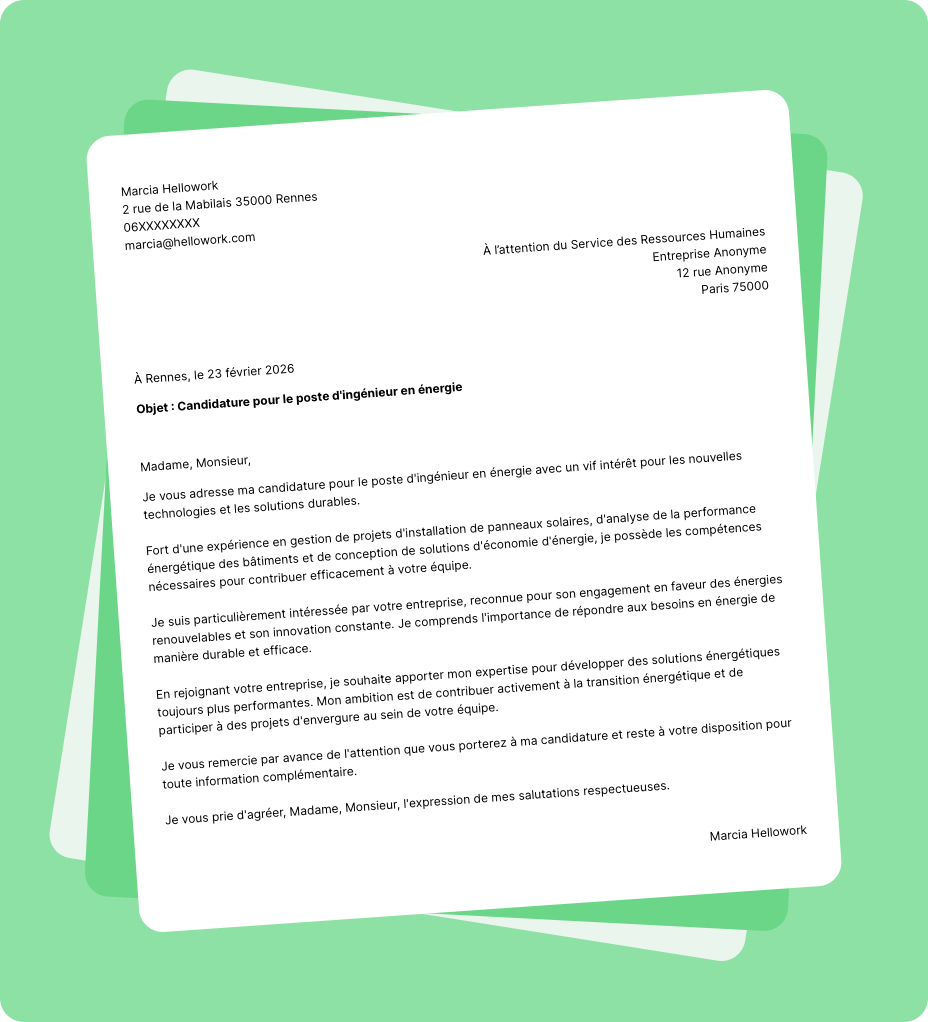 Marcia Hellowork
2 rue de la Mabilais 35000 Rennes
06XXXXXXXX
marcia@hellowork.com

À l'attention du Service des Ressources Humaines
Entreprise Anonyme
12 rue Anonyme
Paris 75000

À Rennes, le 23 février 2026

Objet : Candidature pour le poste d'ingénieur en énergie

Madame, Monsieur,

Je vous adresse ma candidature pour le poste d'ingénieur en énergie avec un vif intérêt pour les nouvelles technologies et les solutions durables.

Fort d'une expérience en gestion de projets d'installation de panneaux solaires, d'analyse de la performance énergétique des bâtiments et de conception de solutions d'économie d'énergie, je possède les compétences nécessaires pour contribuer efficacement à votre équipe.

Je suis particulièrement intéressée par votre entreprise, reconnue pour son engagement en faveur des énergies renouvelables et son innovation constante. Je comprends l'importance de répondre aux besoins en énergie de manière durable et efficace.

En rejoignant votre entreprise, je souhaite apporter mon expertise pour développer des solutions énergétiques toujours plus performantes. Mon ambition est de contribuer activement à la transition énergétique et de participer à des projets d'envergure au sein de votre équipe.

Je vous remercie par avance de l'attention que vous porterez à ma candidature et reste à votre disposition pour toute information complémentaire.

Je vous prie d'agréer, Madame, Monsieur, l'expression de mes salutations respectueuses.

Marcia Hellowork